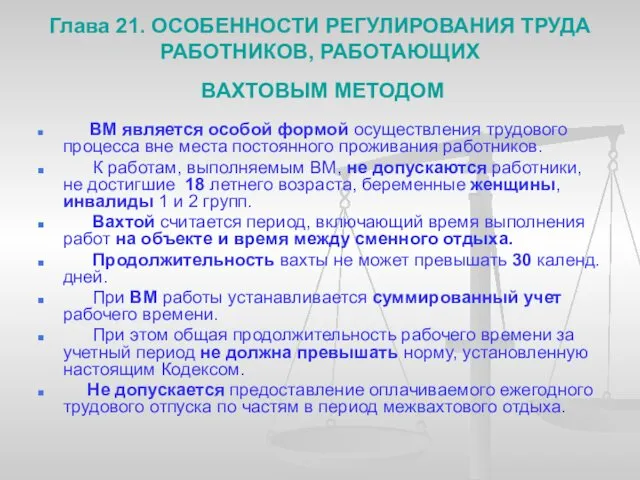 Глава 21. ОСОБЕННОСТИ РЕГУЛИРОВАНИЯ ТРУДА РАБОТНИКОВ, РАБОТАЮЩИХ

ВАХТОВЫМ МЕТОДОМ

ВМ является особой формой осуществления трудового процесса вне места постоянного проживания работников.

К работам, выполняемым ВМ, не допускаются работники, не достигшие 18 летнего возраста, беременные женщины, инвалиды 1 и 2 групп.

Вахтой считается период, включающий время выполнения работ на объекте и время между сменного отдыха.

Продолжительность вахты не может превышать 30 календ. дней.

При ВМ работы устанавливается суммированный учет рабочего времени.

При этом общая продолжительность рабочего времени за учетный период не должна превышать норму, установленную настоящим Кодексом.

Не допускается предоставление оплачиваемого ежегодного трудового отпуска по частям в период межвахтового отдыха.